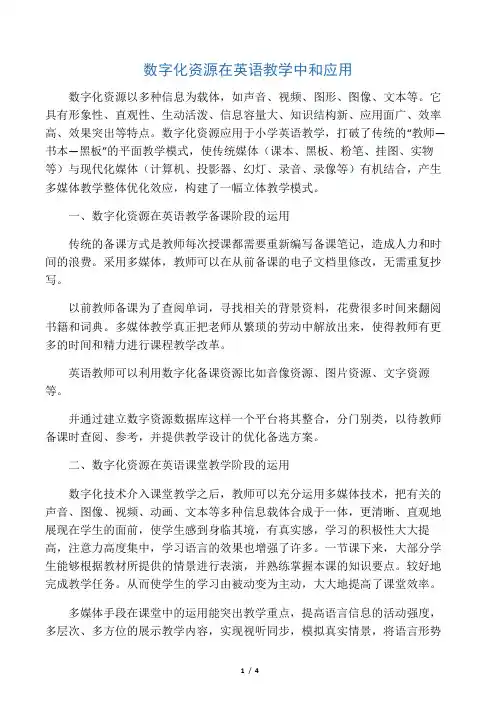 数字化资源在英语教学中和应用

数字化资源以多种信息为载体，如声音、视频、图形、图像、文本等。它具有形象性、直观性、生动活泼、信息容量大、知识结构新、应用面广、效率高、效果突出等特点。数字化资源应用于小学英语教学，打破了传统的“教师—书本—黑板”的平面教学模式，使传统媒体（课本、黑板、粉笔、挂图、实物等）与现代化媒体（计算机、投影器、幻灯、录音、录像等）有机结合，产生多媒体教学整体优化效应，构建了一幅立体教学模式。

一、数字化资源在英语教学备课阶段的运用

传统的备课方式是教师每次授课都需要重新编写备课笔记，造成人力和时间的浪费。采用多媒体，教师可以在从前备课的电子文档里修改，无需重复抄写。

以前教师备课为了查阅单词，寻找相关的背景资料，花费很多时间来翻阅书籍和词典。多媒体教学真正把老师从繁琐的劳动中解放出来，使得教师有更多的时间和精力进行课程教学改革。

英语教师可以利用数字化备课资源比如音像资源、图片资源、文字资源等。

并通过建立数字资源数据库这样一个平台将其整合，分门别类，以待教师备课时查阅、参考，并提供教学设计的优化备选方案。

二、数字化资源在英语课堂教学阶段的运用

数字化技术介入课堂教学之后，教师可以充分运用多媒体技术，把有关的声音、图像、视频、动画、文本等多种信息载体合成于一体，更清晰、直观地展现在学生的面前，使学生感到身临其境，有真实感，学习的积极性大大提高，注意力高度集中，学习语言的效果也增强了许多。一节课下来，大部分学生能够根据教材所提供的情景进行表演，并熟练掌握本课的知识要点。较好地完成教学任务。从而使学生的学习由被动变为主动，大大地提高了课堂效率。

多媒体手段在课堂中的运用能突出教学重点，提高语言信息的活动强度，多层次、多方位的展示教学内容，实现视听同步，模拟真实情景，将语言形势

1 / 4